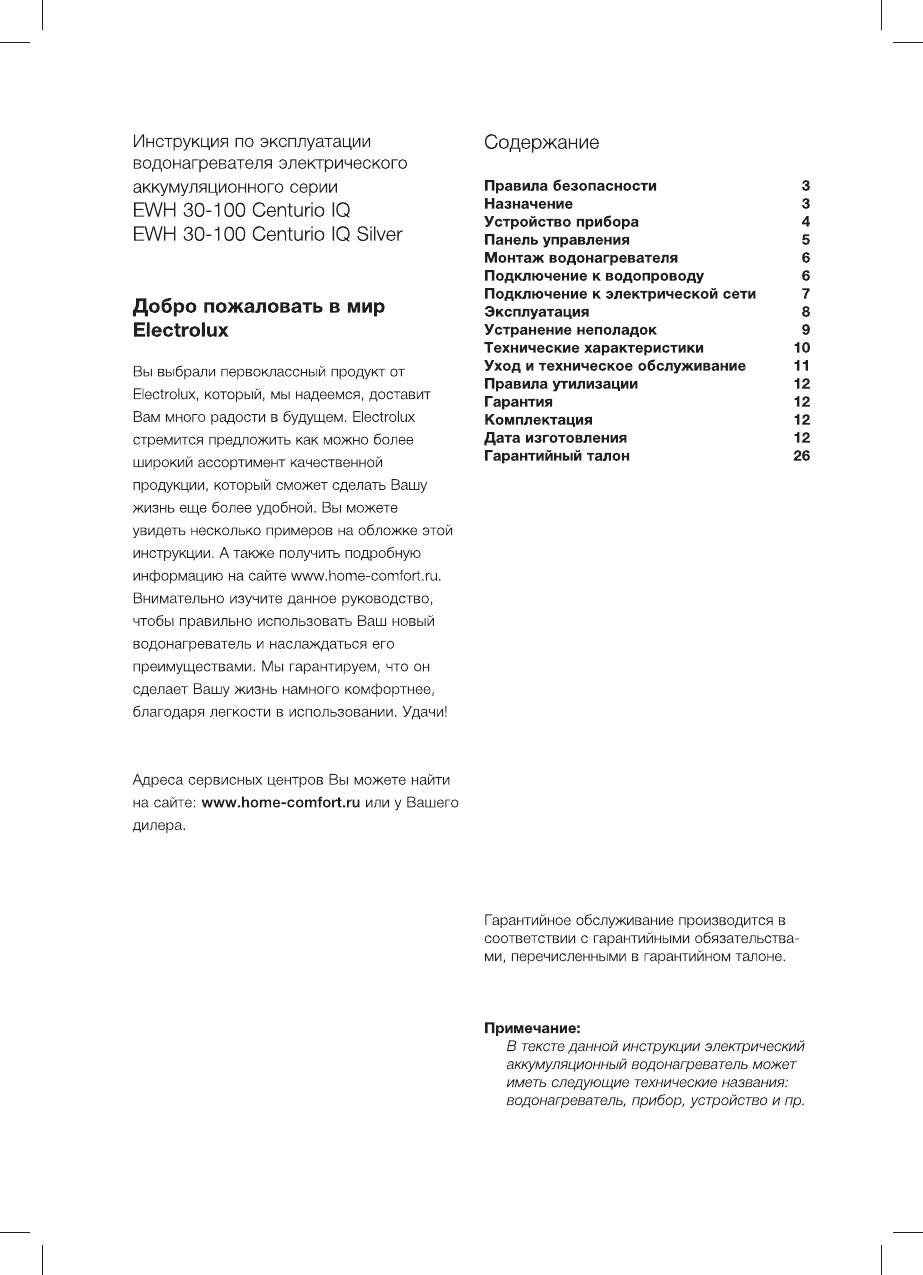 Инструкция по эксплуатации водонагревателя электрического аккумуляционного серии
EWH 30-100 Centurio IQ
EWH 30-100 Centurio IQ Silver

Добро пожаловать в мир Electrolux

Вы выбрали первоклассный продукт от Electrolux, который, мы надеемся, доставит Вам много радости в будущем. Electrolux стремится предложить как можно более широкий ассортимент качественной продукции, который сможет сделать Вашу жизнь еще более удобной. Вы можете увидеть несколько примеров на обложке этой инструкции. А также получить подробную информацию на сайте www.home-comfort.ru. Внимательно изучите данное руководство, чтобы правильно использовать Ваш новый водонагреватель и наслаждаться его преимуществами. Мы гарантируем, что он сделает Вашу жизнь намного комфортнее, благодаря легкости в использовании. Удачи!

Адреса сервисных центров Вы можете найти на сайте: www.home-comfort.ru или у Вашего дилера.

Содержание

| | |
|---|---|
| Правила безопасности | 3 |
| Назначение | 3 |
| Устройство прибора | 4 |
| Панель управления | 5 |
| Монтаж водонагревателя | 6 |
| Подключение к водопроводу | 6 |
| Подключение к электрической сети | 7 |
| Эксплуатация | 8 |
| Устранение неполадок | 9 |
| Технические характеристики | 10 |
| Уход и техническое обслуживание | 11 |
| Правила утилизации | 12 |
| Гарантия | 12 |
| Комплектация | 12 |
| Дата изготовления | 12 |
| Гарантийный талон | 26 |

Гарантийное обслуживание производится в соответствии с гарантийными обязательствами, перечисленными в гарантийном талоне.

Примечание:
В тексте данной инструкции электрический аккумуляционный водонагреватель может иметь следующие технические названия: водонагреватель, прибор, устройство и пр.